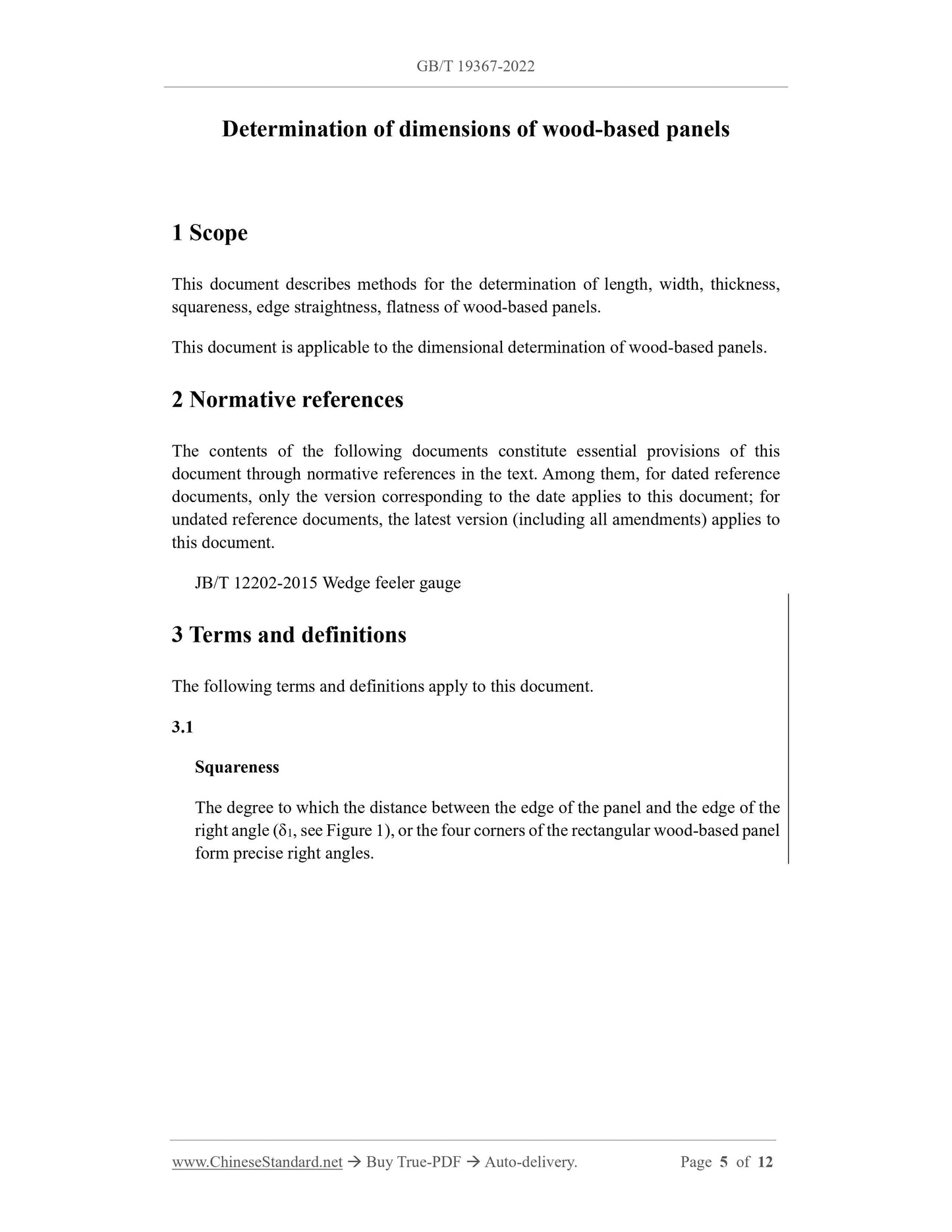 GB/T 19367-2022

Determination of dimensions of wood-based panels

1 Scope

This document describes methods for the determination of length, width, thickness, squareness, edge straightness, flatness of wood-based panels.

This document is applicable to the dimensional determination of wood-based panels.

2 Normative references

The contents of the following documents constitute essential provisions of this document through normative references in the text. Among them, for dated reference documents, only the version corresponding to the date applies to this document; for undated reference documents, the latest version (including all amendments) applies to this document.

JB/T 12202-2015 Wedge feeler gauge

3 Terms and definitions

The following terms and definitions apply to this document.

3.1

Squareness

The degree to which the distance between the edge of the panel and the edge of the right angle ($\delta_1$, see Figure 1), or the four corners of the rectangular wood-based panel form precise right angles.

www.ChineseStandard.net → Buy True-PDF → Auto-delivery. Page 5 of 12